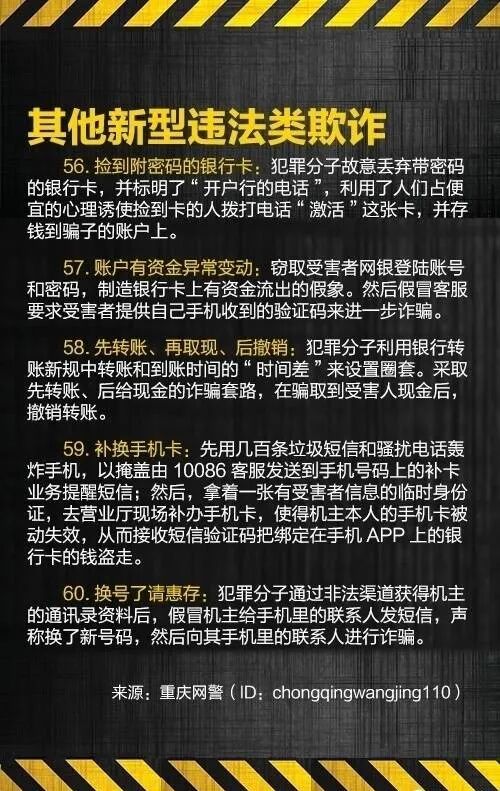 其他新型违法类欺诈

56.捡到附密码的银行卡：犯罪分子故意丢弃带密码的银行卡，并标明了“开户行的电话”，利用了人们占便宜的心理诱使捡到卡的人拨打电话“激活”这张卡，并存钱到骗子的账户上。

57.账户有资金异常变动：窃取受害者网银登陆账号和密码，制造银行卡上有资金流出的假象。然后假冒客服要求受害者提供自己手机收到的验证码来进一步诈骗。

58.先转账、再取现、后撤销：犯罪分子利用银行转账新规中转账和到账时间的“时间差”来设置圈套。采取先转账、后给现金的诈骗套路，在骗取到受害人现金后，撤销转账。

59.补换手机卡：先用几百条垃圾短信和骚扰电话轰炸手机，以掩盖由10086客服发送到手机号码上的补卡业务提醒短信；然后，拿着一张有受害者信息的临时身份证，去营业厅现场补办手机卡，使得机主本人的手机卡被动失效，从而接收短信验证码把绑定在手机APP上的银行卡的钱盗走。

60.换号了请惠存：犯罪分子通过非法渠道获得机主的通讯录资料后，假冒机主给手机里的联系人发短信，声称换了新号码，然后向其手机里的联系人进行诈骗。

来源：重庆网警（ID：chongqingwangjing110）